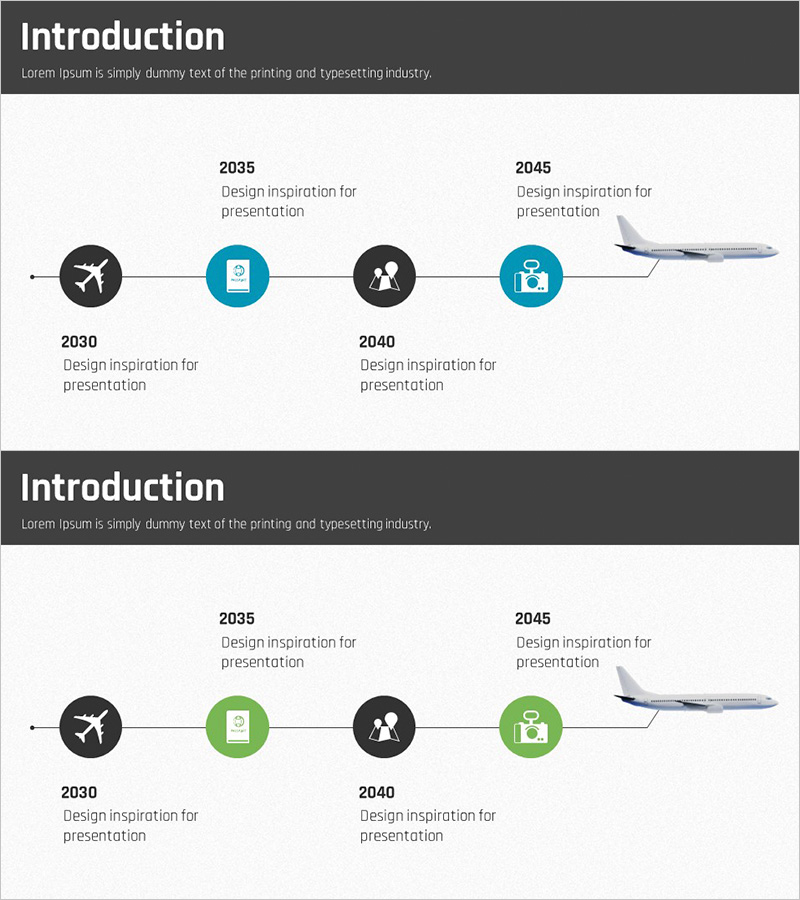 Introduction

Lorem Ipsum is simply dummy text of the printing and typesetting industry.

2035
Design inspiration for presentation

2045
Design inspiration for presentation

2030
Design inspiration for presentation

2040
Design inspiration for presentation

Introduction

Lorem Ipsum is simply dummy text of the printing and typesetting industry.

2035
Design inspiration for presentation

2045
Design inspiration for presentation

2030
Design inspiration for presentation

2040
Design inspiration for presentation